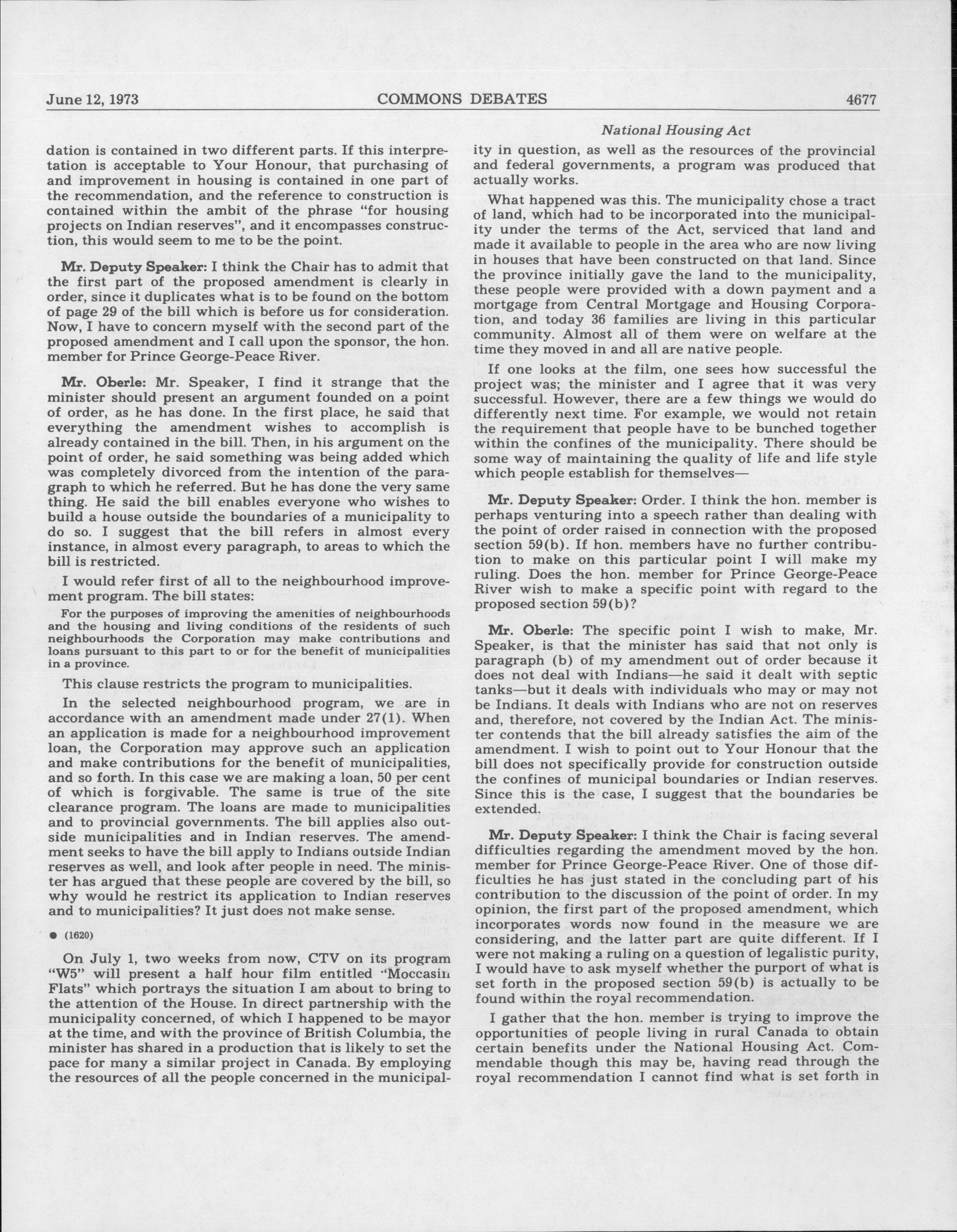 June 12, 1973 COMMONS DEBATES 4677

National Housing Act

dation is contained in two different parts. If this interpretation is acceptable to Your Honour, that purchasing of and improvement in housing is contained in one part of the recommendation, and the reference to construction is contained within the ambit of the phrase "for housing projects on Indian reserves", and it encompasses construction, this would seem to me to be the point.

Mr. Deputy Speaker: I think the Chair has to admit that the first part of the proposed amendment is clearly in order, since it duplicates what is to be found on the bottom of page 29 of the bill which is before us for consideration. Now, I have to concern myself with the second part of the proposed amendment and I call upon the sponsor, the hon. member for Prince George-Peace River.

Mr. Oberle: Mr. Speaker, I find it strange that the minister should present an argument founded on a point of order, as he has done. In the first place, he said that everything the amendment wishes to accomplish is already contained in the bill. Then, in his argument on the point of order, he said something was being added which was completely divorced from the intention of the paragraph to which he referred. But he has done the very same thing. He said the bill enables everyone who wishes to build a house outside the boundaries of a municipality to do so. I suggest that the bill refers in almost every instance, in almost every paragraph, to areas to which the bill is restricted.

I would refer first of all to the neighbourhood improvement program. The bill states:

For the purposes of improving the amenities of neighbourhoods and the housing and living conditions of the residents of such neighbourhoods the Corporation may make contributions and loans pursuant to this part to or for the benefit of municipalities in a province.

This clause restricts the program to municipalities.

In the selected neighbourhood program, we are in accordance with an amendment made under 27(1). When an application is made for a neighbourhood improvement loan, the Corporation may approve such an application and make contributions for the benefit of municipalities, and so forth. In this case we are making a loan, 50 per cent of which is forgivable. The same is true of the site clearance program. The loans are made to municipalities and to provincial governments. The bill applies also outside municipalities and in Indian reserves. The amendment seeks to have the bill apply to Indians outside Indian reserves as well, and look after people in need. The minister has argued that these people are covered by the bill, so why would he restrict its application to Indian reserves and to municipalities? It just does not make sense.

● (1620)

On July 1, two weeks from now, CTV on its program "W5" will present a half hour film entitled "Moccasin Flats" which portrays the situation I am about to bring to the attention of the House. In direct partnership with the municipality concerned, of which I happened to be mayor at the time, and with the province of British Columbia, the minister has shared in a production that is likely to set the pace for many a similar project in Canada. By employing the resources of all the people concerned in the municipality in question, as well as the resources of the provincial and federal governments, a program was produced that actually works.

What happened was this. The municipality chose a tract of land, which had to be incorporated into the municipality under the terms of the Act, serviced that land and made it available to people in the area who are now living in houses that have been constructed on that land. Since the province initially gave the land to the municipality, these people were provided with a down payment and a mortgage from Central Mortgage and Housing Corporation, and today 36 families are living in this particular community. Almost all of them were on welfare at the time they moved in and all are native people.

If one looks at the film, one sees how successful the project was; the minister and I agree that it was very successful. However, there are a few things we would do differently next time. For example, we would not retain the requirement that people have to be bunched together within the confines of the municipality. There should be some way of maintaining the quality of life and life style which people establish for themselves—

Mr. Deputy Speaker: Order. I think the hon. member is perhaps venturing into a speech rather than dealing with the point of order raised in connection with the proposed section 59(b). If hon. members have no further contribution to make on this particular point I will make my ruling. Does the hon. member for Prince George-Peace River wish to make a specific point with regard to the proposed section 59(b)?

Mr. Oberle: The specific point I wish to make, Mr. Speaker, is that the minister has said that not only is paragraph (b) of my amendment out of order because it does not deal with Indians—he said it dealt with septic tanks—but it deals with individuals who may or may not be Indians. It deals with Indians who are not on reserves and, therefore, not covered by the Indian Act. The minister contends that the bill already satisfies the aim of the amendment. I wish to point out to Your Honour that the bill does not specifically provide for construction outside the confines of municipal boundaries or Indian reserves. Since this is the case, I suggest that the boundaries be extended.

Mr. Deputy Speaker: I think the Chair is facing several difficulties regarding the amendment moved by the hon. member for Prince George-Peace River. One of those difficulties he has just stated in the concluding part of his contribution to the discussion of the point of order. In my opinion, the first part of the proposed amendment, which incorporates words now found in the measure we are considering, and the latter part are quite different. If I were not making a ruling on a question of legalistic purity, I would have to ask myself whether the purport of what is set forth in the proposed section 59(b) is actually to be found within the royal recommendation.

I gather that the hon. member is trying to improve the opportunities of people living in rural Canada to obtain certain benefits under the National Housing Act. Commendable though this may be, having read through the royal recommendation I cannot find what is set forth in